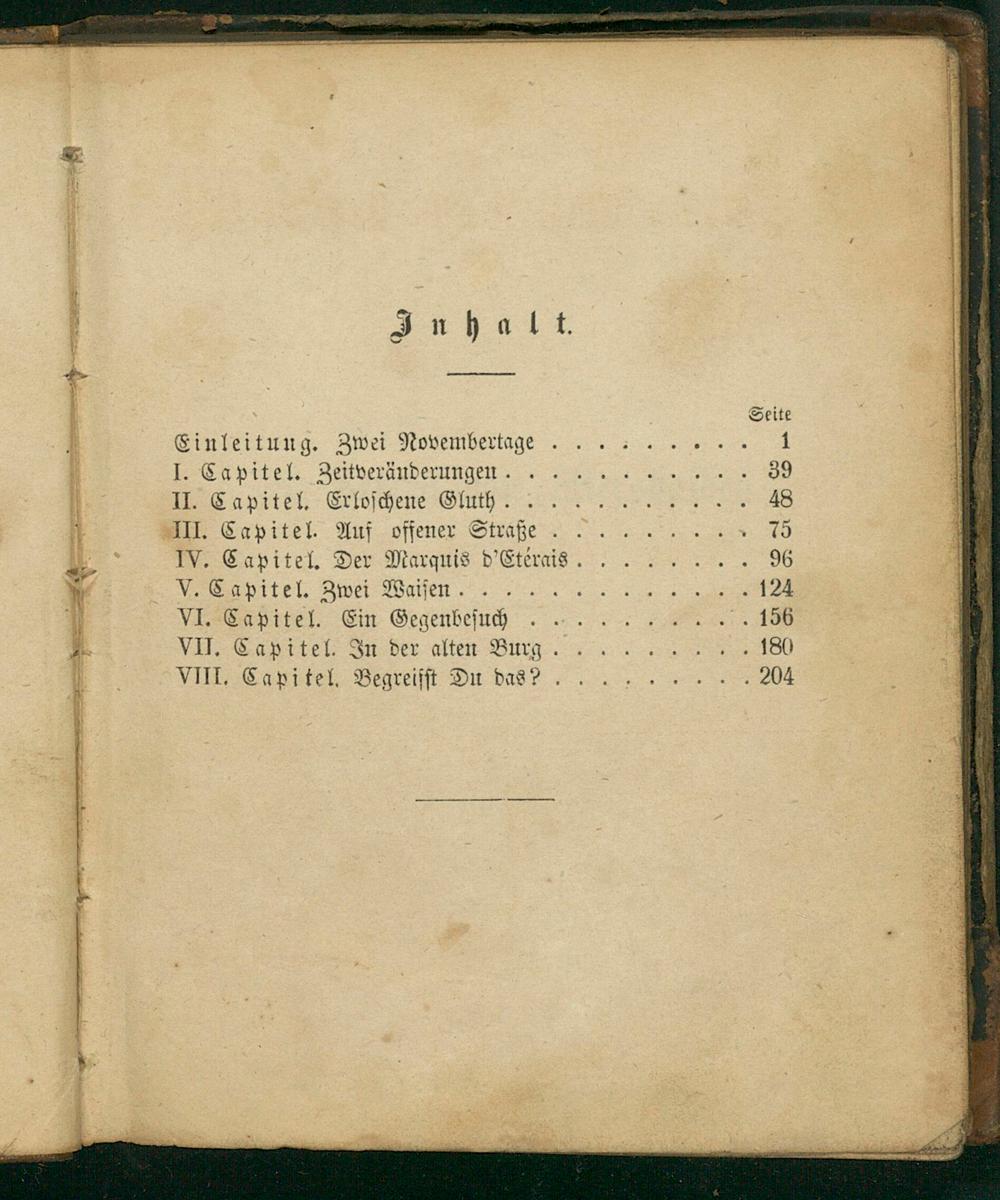 Inhalt.

Seite

Einleitung. Zwei Novembertage 1
I. Capitel. Zeitveränderungen 39
II. Capitel. Erloschene Gluth 48
III. Capitel. Auf offener Straße 75
IV. Capitel. Der Marquis d'Etérais 96
V. Capitel. Zwei Waisen 124
VI. Capitel. Ein Gegenbesuch 156
VII. Capitel. In der alten Burg 180
VIII. Capitel. Begreifst Du das? 204